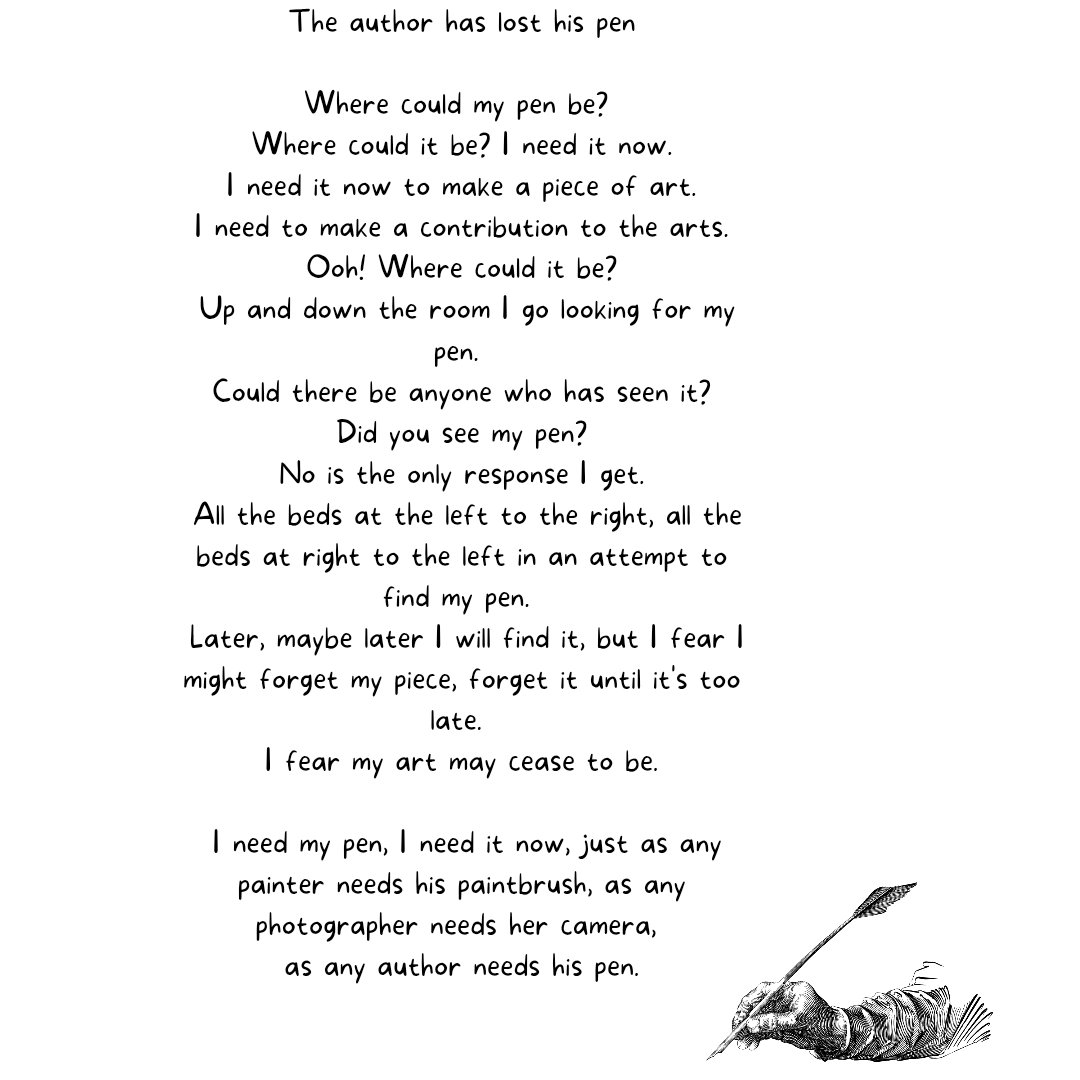 The author has lost his pen

Where could my pen be?
Where could it be? I need it now.
I need it now to make a piece of art.
I need to make a contribution to the arts.
Ooh! Where could it be?
Up and down the room I go looking for my pen.
Could there be anyone who has seen it?
Did you see my pen?
No is the only response I get.
All the beds at the left to the right, all the beds at right to the left in an attempt to find my pen.
Later, maybe later I will find it, but I fear I might forget my piece, forget it until it's too late.
I fear my art may cease to be.

I need my pen, I need it now, just as any painter needs his paintbrush, as any photographer needs her camera,
as any author needs his pen.